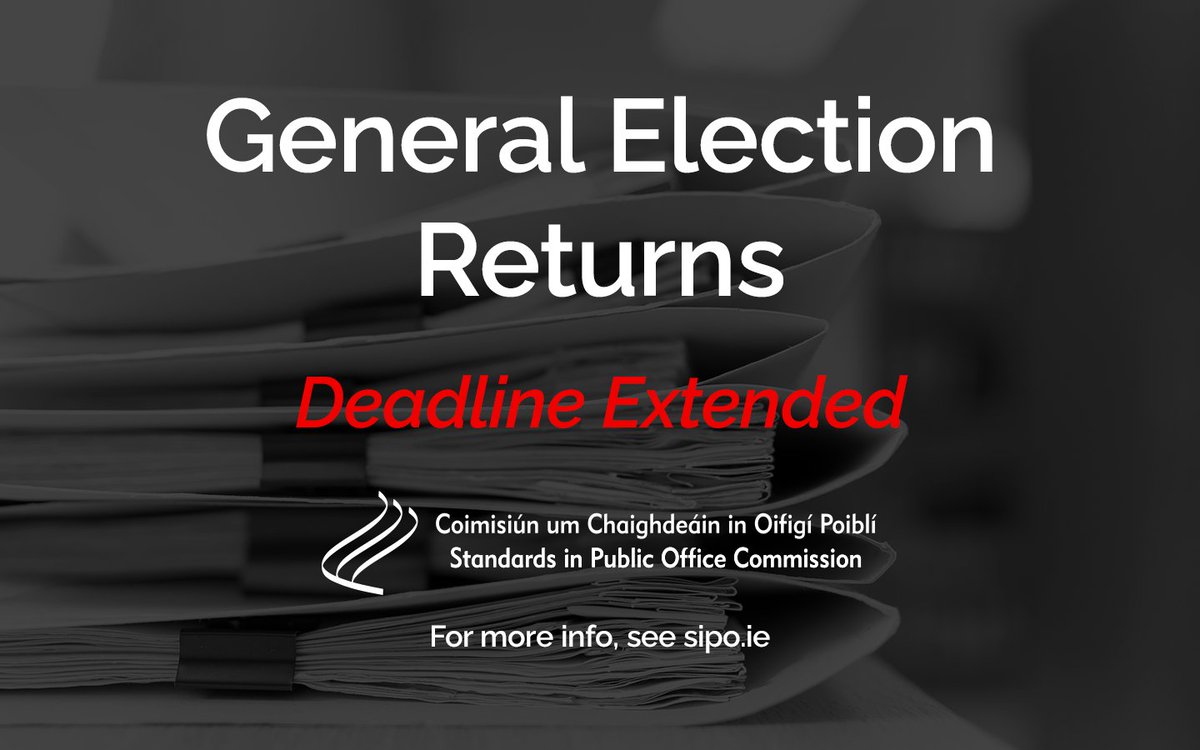 General Election Returns

Deadline Extended

Coimisiún um Chaighdeáin in Oifigí Poiblí
Standards in Public Office Commission

For more info, see sipo.ie